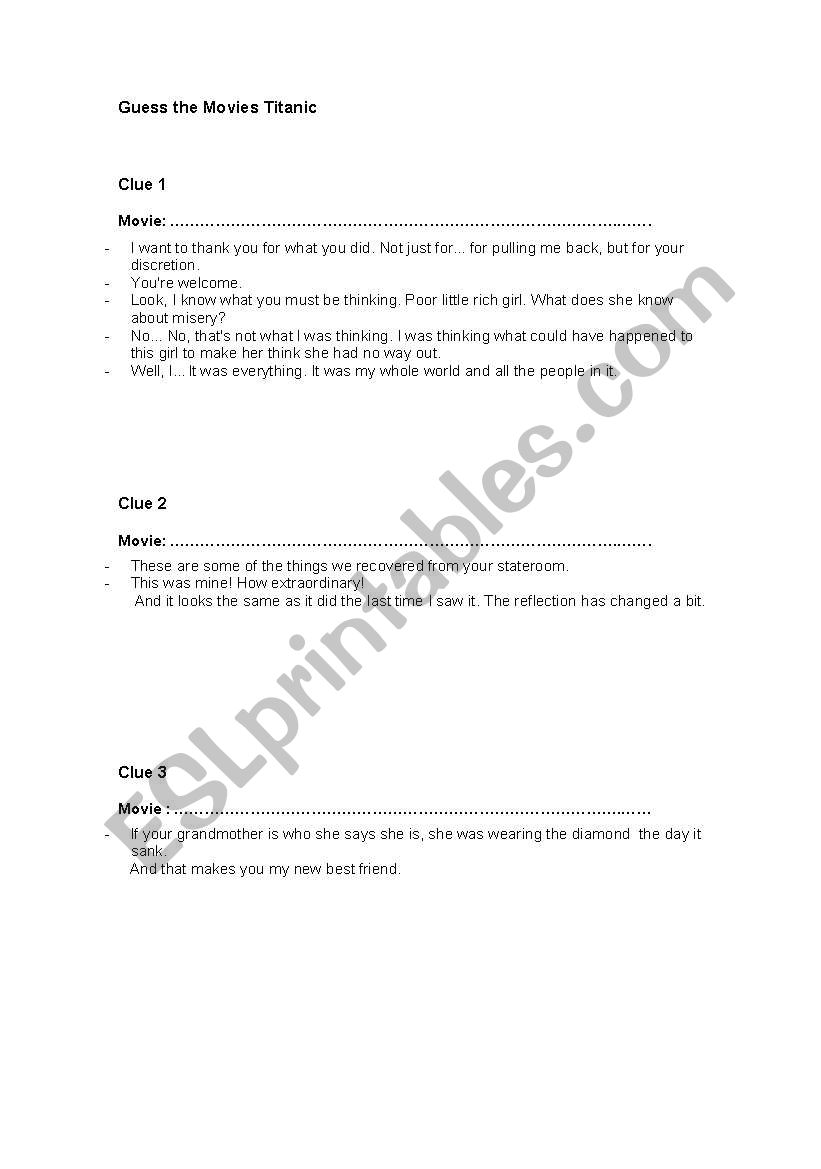 Guess the Movies Titanic

Clue 1

Movie: ……………………………………………………………………………………….

- I want to thank you for what you did. Not just for... for pulling me back, but for your discretion.
- You're welcome.
- Look, I know what you must be thinking. Poor little rich girl. What does she know about misery?
- No... No, that's not what I was thinking. I was thinking what could have happened to this girl to make her think she had no way out.
- Well, I... It was everything. It was my whole world and all the people in it.

Clue 2

Movie: ……………………………………………………………………………………….

- These are some of the things we recovered from your stateroom.
- This was mine! How extraordinary!
And it looks the same as it did the last time I saw it. The reflection has changed a bit.

Clue 3

Movie : ……………………………………………………………………………………….

- If your grandmother is who she says she is, she was wearing the diamond the day it sank.
And that makes you my new best friend.

ESLprintables.com